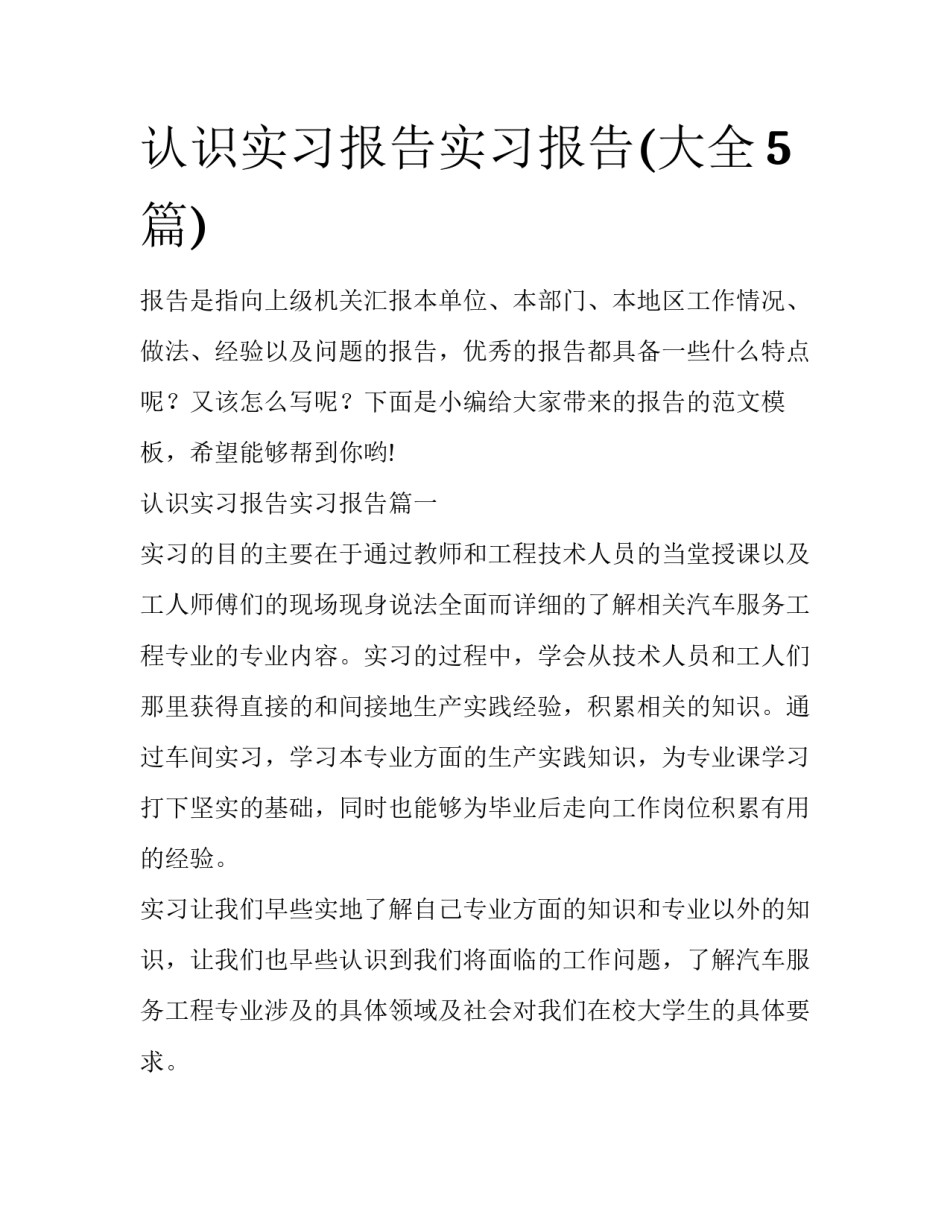 认识实习报告实习报告(大全5篇)

报告是指向上级机关汇报本单位、本部门、本地区工作情况、做法、经验以及问题的报告，优秀的报告都具备一些什么特点呢？又该怎么写呢？下面是小编给大家带来的报告的范文模板，希望能够帮到你哟!

认识实习报告实习报告篇一

实习的目的主要在于通过教师和工程技术人员的当堂授课以及工人师傅们的现场现身说法全面而详细的了解相关汽车服务工程专业的专业内容。实习的过程中，学会从技术人员和工人们那里获得直接的和间接地生产实践经验，积累相关的知识。通过车间实习，学习本专业方面的生产实践知识，为专业课学习打下坚实的基础，同时也能够为毕业后走向工作岗位积累有用的经验。

实习让我们早些实地了解自己专业方面的知识和专业以外的知识，让我们也早些认识到我们将面临的工作问题，了解汽车服务工程专业涉及的具体领域及社会对我们在校大学生的具体要求。